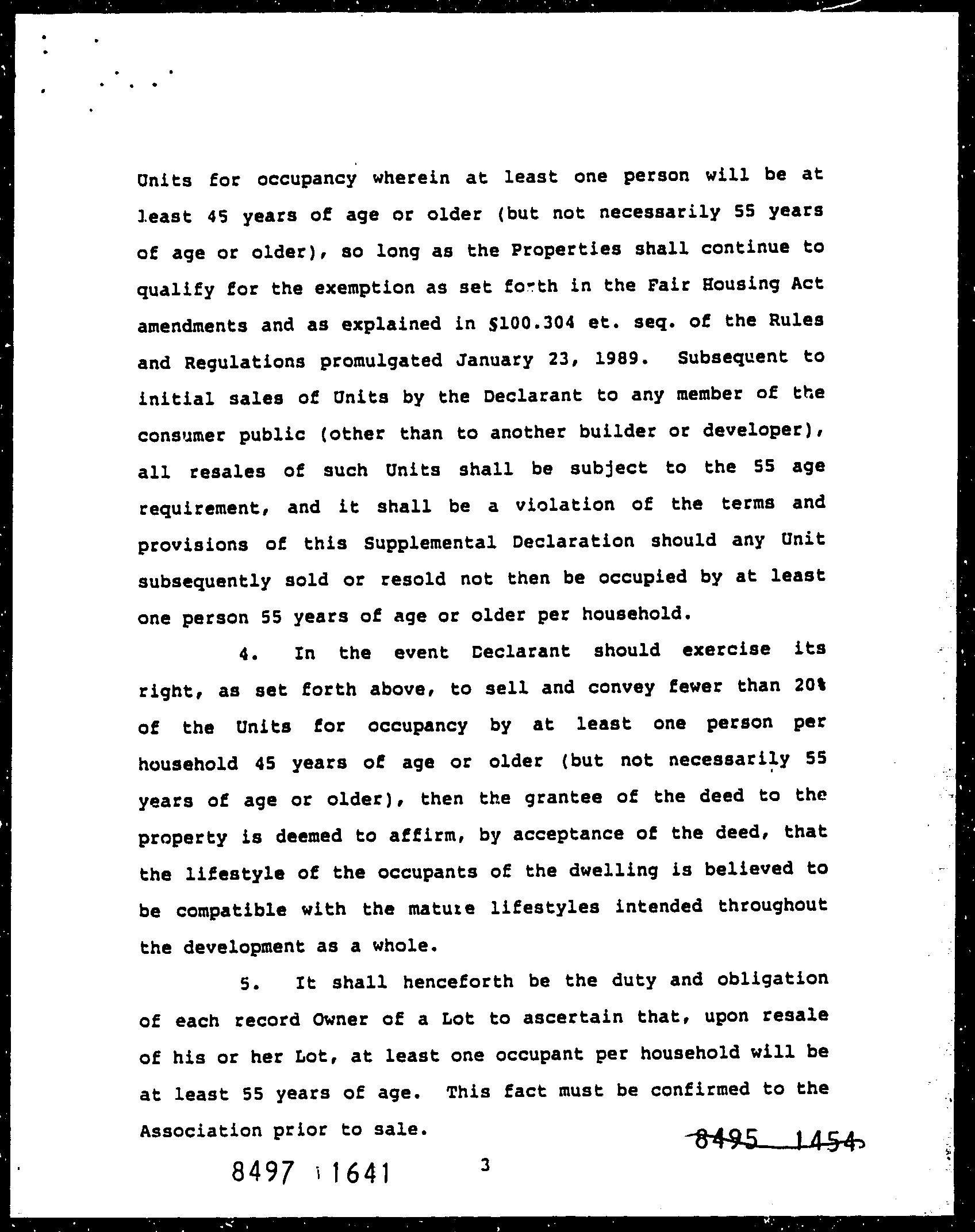 Units for occupancy wherein at least one person will be at least 45 years of age or older (but not necessarily 55 years of age or older), so long as the Properties shall continue to qualify for the exemption as set forth in the Fair Housing Act amendments and as explained in §100.304 et. seq. of the Rules and Regulations promulgated January 23, 1989. Subsequent to initial sales of Units by the Declarant to any member of the consumer public (other than to another builder or developer), all resales of such Units shall be subject to the 55 age requirement, and it shall be a violation of the terms and provisions of this Supplemental Declaration should any Unit subsequently sold or resold not then be occupied by at least one person 55 years of age or older per household.

4. In the event Declarant should exercise its right, as set forth above, to sell and convey fewer than 20% of the Units for occupancy by at least one person per household 45 years of age or older (but not necessarily 55 years of age or older), then the grantee of the deed to the property is deemed to affirm, by acceptance of the deed, that the lifestyle of the occupants of the dwelling is believed to be compatible with the mature lifestyles intended throughout the development as a whole.

5. It shall henceforth be the duty and obligation of each record Owner of a Lot to ascertain that, upon resale of his or her Lot, at least one occupant per household will be at least 55 years of age. This fact must be confirmed to the Association prior to sale.

8495 1454

8497 1641

3